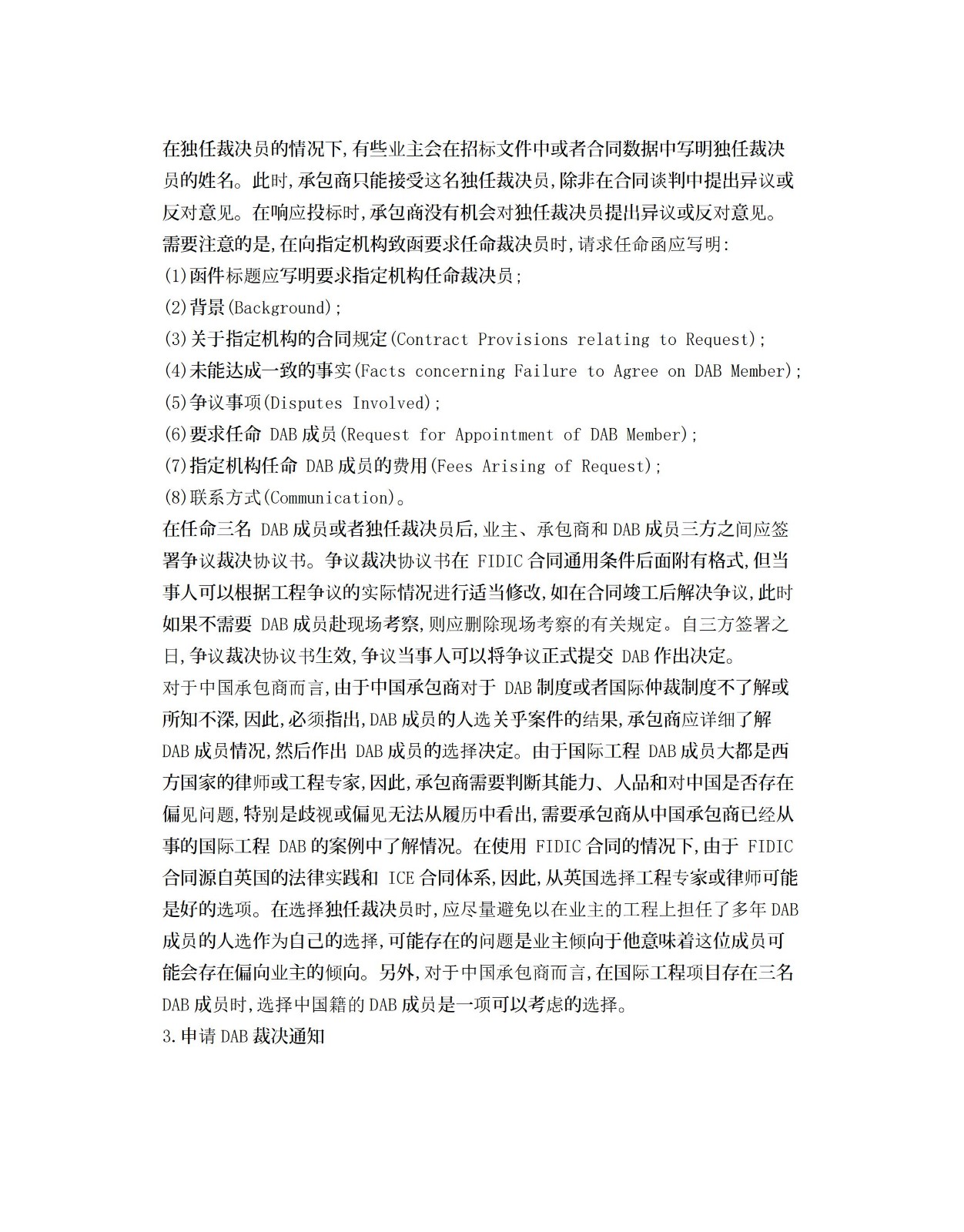 在独任裁决员的情况下,有些业主会在招标文件中或者合同数据中写明独任裁决员的姓名。此时,承包商只能接受这名独任裁决员,除非在合同谈判中提出异议或反对意见。在响应投标时,承包商没有机会对独任裁决员提出异议或反对意见。
需要注意的是,在向指定机构致函要求任命裁决员时,请求任命函应写明:
(1)函件标题应写明要求指定机构任命裁决员;
(2)背景(Background);
(3)关于指定机构的合同规定(Contract Provisions relating to Request);
(4)未能达成一致的事实(Facts concerning Failure to Agree on DAB Member);
(5)争议事项(Disputes Involved);
(6)要求任命 DAB 成员(Request for Appointment of DAB Member);
(7)指定机构任命 DAB 成员的费用(Fees Arising of Request);
(8)联系方式(Communication)。
在任命三名 DAB 成员或者独任裁决员后,业主、承包商和 DAB 成员三方之间应签署争议裁决协议书。争议裁决协议书在 FIDIC 合同通用条件后面附有格式,但当事人可以根据工程争议的实际情况进行适当修改,如在合同竣工后解决争议,此时如果不需要 DAB 成员赴现场考察,则应删除现场考察的有关规定。自三方签署之日,争议裁决协议书生效,争议当事人可以将争议正式提交 DAB 作出决定。
对于中国承包商而言,由于中国承包商对于 DAB 制度或者国际仲裁制度不了解或所知不深,因此,必须指出,DAB 成员的人选关乎案件的结果,承包商应详细了解 DAB 成员情况,然后作出 DAB 成员的选择决定。由于国际工程 DAB 成员大都是西方国家的律师或工程专家,因此,承包商需要判断其能力、人品和对中国是否存在偏见问题,特别是歧视或偏见无法从履历中看出,需要承包商从中国承包商已经从事的国际工程 DAB 的案例中了解情况。在使用 FIDIC 合同的情况下,由于 FIDIC 合同源自英国的法律实践和 ICE 合同体系,因此,从英国选择工程专家或律师可能是好的选项。在选择独任裁决员时,应尽量避免以在业主的工程上担任了多年 DAB 成员的人选作为自己的选择,可能存在的问题是业主倾向于他意味着这位成员可能会存在偏向业主的倾向。另外,对于中国承包商而言,在国际工程项目存在三名 DAB 成员时,选择中国籍的 DAB 成员是一项可以考虑的选择。
3.申请 DAB 裁决通知